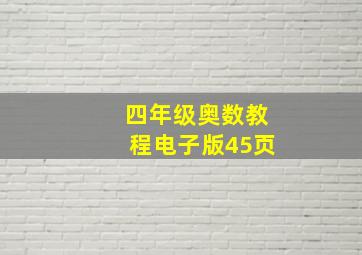 四年级奥数教程电子版45页